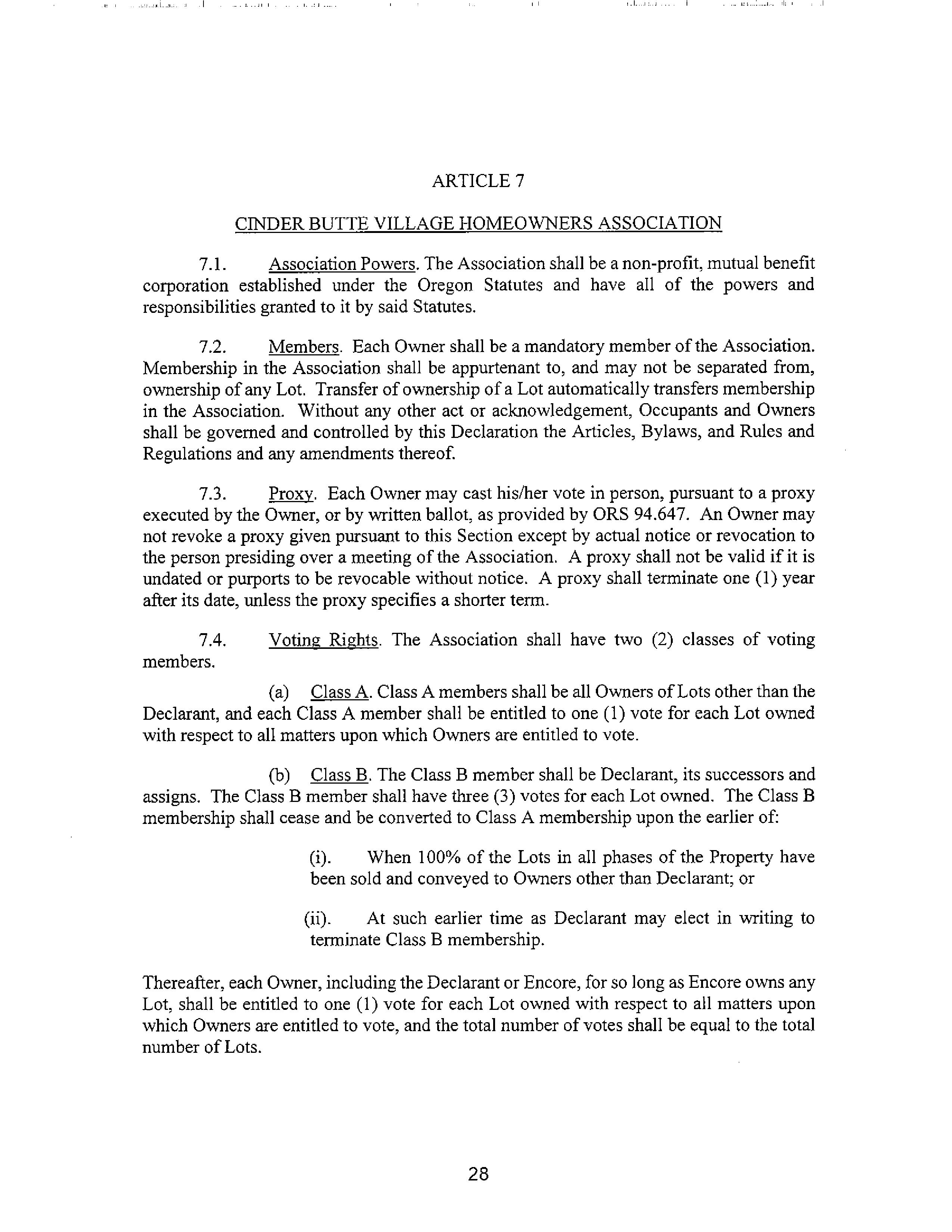 ARTICLE 7

CINDER BUTTE VILLAGE HOMEOWNERS ASSOCIATION

7.1. Association Powers. The Association shall be a non-profit, mutual benefit corporation established under the Oregon Statutes and have all of the powers and responsibilities granted to it by said Statutes.

7.2. Members. Each Owner shall be a mandatory member of the Association. Membership in the Association shall be appurtenant to, and may not be separated from, ownership of any Lot. Transfer of ownership of a Lot automatically transfers membership in the Association. Without any other act or acknowledgement, Occupants and Owners shall be governed and controlled by this Declaration the Articles, Bylaws, and Rules and Regulations and any amendments thereof.

7.3. Proxy. Each Owner may cast his/her vote in person, pursuant to a proxy executed by the Owner, or by written ballot, as provided by ORS 94.647. An Owner may not revoke a proxy given pursuant to this Section except by actual notice or revocation to the person presiding over a meeting of the Association. A proxy shall not be valid if it is undated or purports to be revocable without notice. A proxy shall terminate one (1) year after its date, unless the proxy specifies a shorter term.

7.4. Voting Rights. The Association shall have two (2) classes of voting members.

(a) Class A. Class A members shall be all Owners of Lots other than the Declarant, and each Class A member shall be entitled to one (1) vote for each Lot owned with respect to all matters upon which Owners are entitled to vote.

(b) Class B. The Class B member shall be Declarant, its successors and assigns. The Class B member shall have three (3) votes for each Lot owned. The Class B membership shall cease and be converted to Class A membership upon the earlier of:

(i). When 100% of the Lots in all phases of the Property have been sold and conveyed to Owners other than Declarant; or

(ii). At such earlier time as Declarant may elect in writing to terminate Class B membership.

Thereafter, each Owner, including the Declarant or Encore, for so long as Encore owns any Lot, shall be entitled to one (1) vote for each Lot owned with respect to all matters upon which Owners are entitled to vote, and the total number of votes shall be equal to the total number of Lots.

28